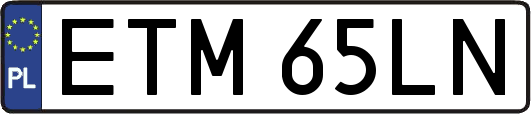 PL
ETM 65LN